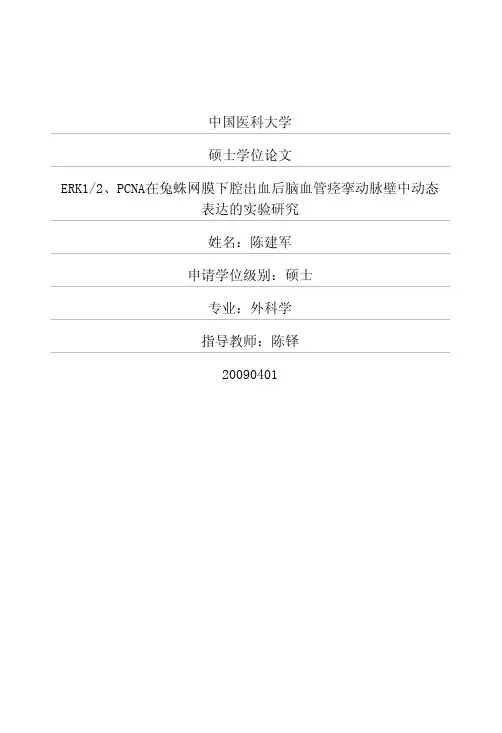 中国医科大学

硕士学位论文

ERK1/2、PCNA在兔蛛网膜下腔出血后脑血管痉挛动脉壁中动态表达的实验研究

姓名：陈建军

申请学位级别：硕士

专业：外科学

指导教师：陈铎

20090401